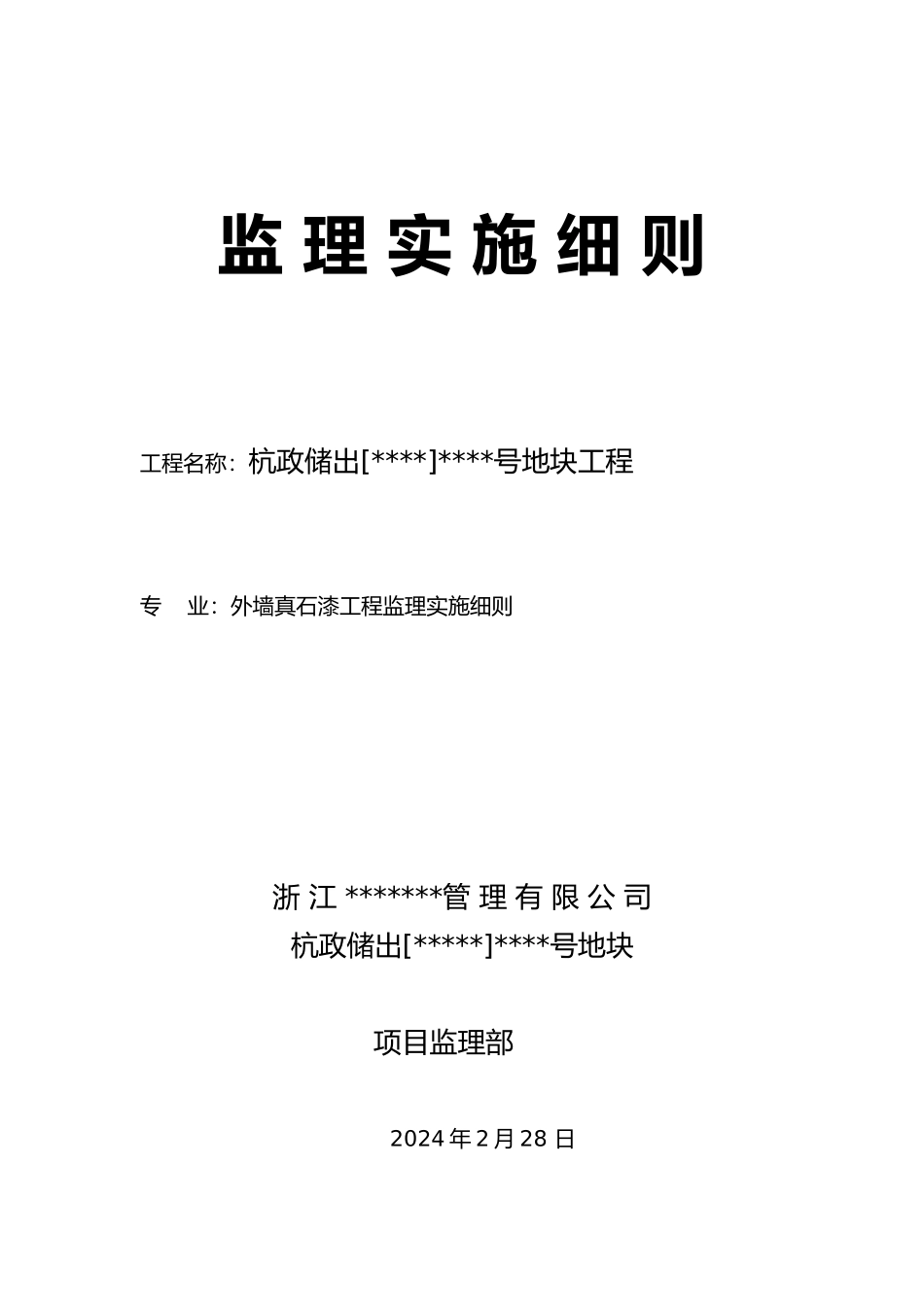 监理实施细则

工程名称：杭政储出[****]****号地块工程

专 业：外墙真石漆工程监理实施细则

浙江*******管理有限公司
杭政储出[*****]****号地块

项目监理部

2024年2月28日